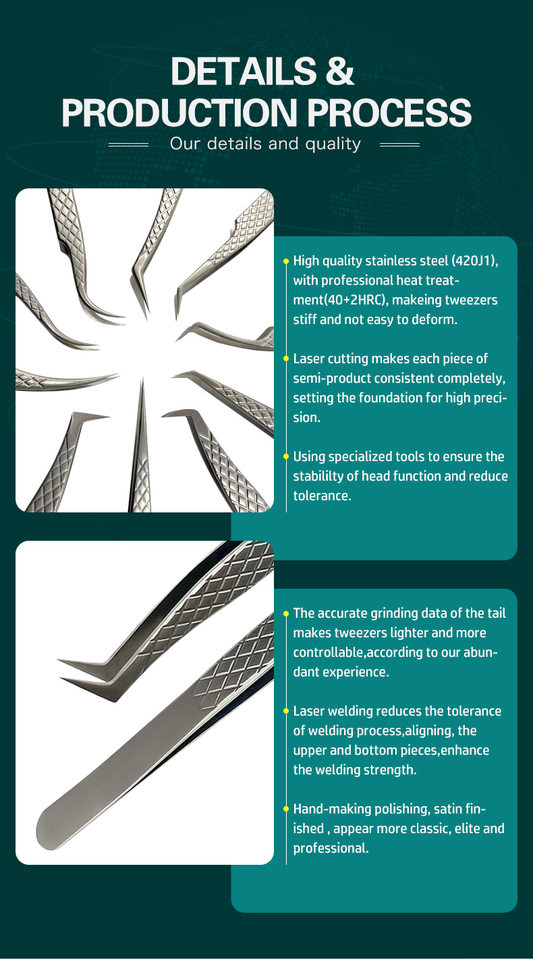 DETAILS &
PRODUCTION PROCESS

Our details and quality

High quality stainless steel (420J1), with professional heat treatment(40+2HRC), makeing tweezers stiff and not easy to deform.

Laser cutting makes each piece of semi-product consistent completely, setting the foundation for high precision.

Using specialized tools to ensure the stabililty of head function and reduce tolerance.

The accurate grinding data of the tail makes tweezers lighter and more controllable,according to our abundant experience.

Laser welding reduces the tolerance of welding process,aligning, the upper and bottom pieces,enhance the welding strength.

Hand-making polishing, satin finished , appear more classic, elite and professional.